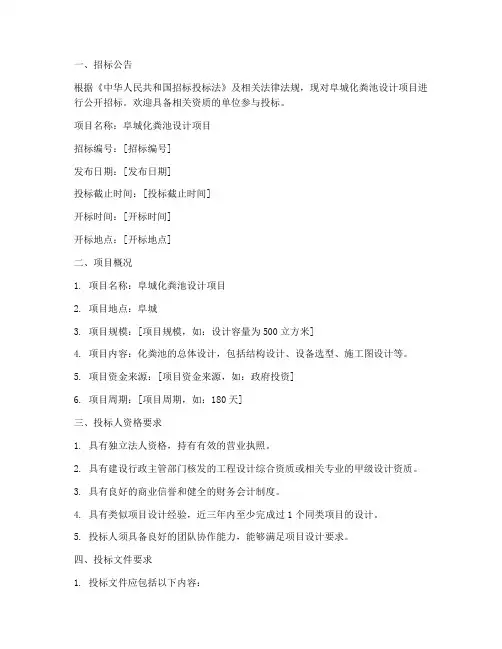 一、招标公告

根据《中华人民共和国招标投标法》及相关法律法规，现对阜城化粪池设计项目进行公开招标。欢迎具备相关资质的单位参与投标。

项目名称：阜城化粪池设计项目

招标编号：[招标编号]

发布日期：[发布日期]

投标截止时间：[投标截止时间]

开标时间：[开标时间]

开标地点：[开标地点]

二、项目概况

1. 项目名称：阜城化粪池设计项目

2. 项目地点：阜城

3. 项目规模：[项目规模，如：设计容量为500立方米]

4. 项目内容：化粪池的总体设计，包括结构设计、设备选型、施工图设计等。

5. 项目资金来源：[项目资金来源，如：政府投资]

6. 项目周期：[项目周期，如：180天]

三、投标人资格要求

1. 具有独立法人资格，持有有效的营业执照。

2. 具有建设行政主管部门核发的工程设计综合资质或相关专业的甲级设计资质。

3. 具有良好的商业信誉和健全的财务会计制度。

4. 具有类似项目设计经验，近三年内至少完成过1个同类项目的设计。

5. 投标人须具备良好的团队协作能力，能够满足项目设计要求。

四、投标文件要求

1. 投标文件应包括以下内容：